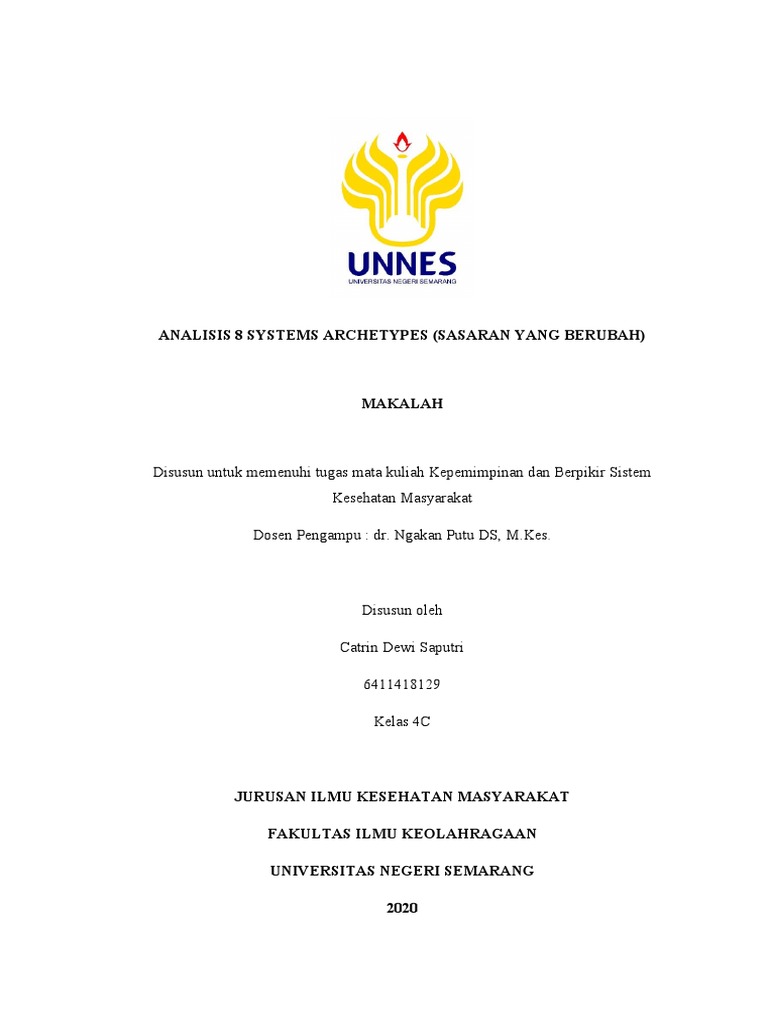 UNNES
UNIVERSITAS NEGERI SEMARANG

ANALISIS 8 SYSTEMS ARCHETYPES (SASARAN YANG BERUBAH)

MAKALAH

Disusun untuk memenuhi tugas mata kuliah Kepemimpinan dan Berpikir Sistem Kesehatan Masyarakat

Dosen Pengampu : dr. Ngakan Putu DS, M.Kes.

Disusun oleh

Catrin Dewi Saputri

6411418129

Kelas 4C

JURUSAN ILMU KESEHATAN MASYARAKAT

FAKULTAS ILMU KEOLAHRAGAAN

UNIVERSITAS NEGERI SEMARANG

2020